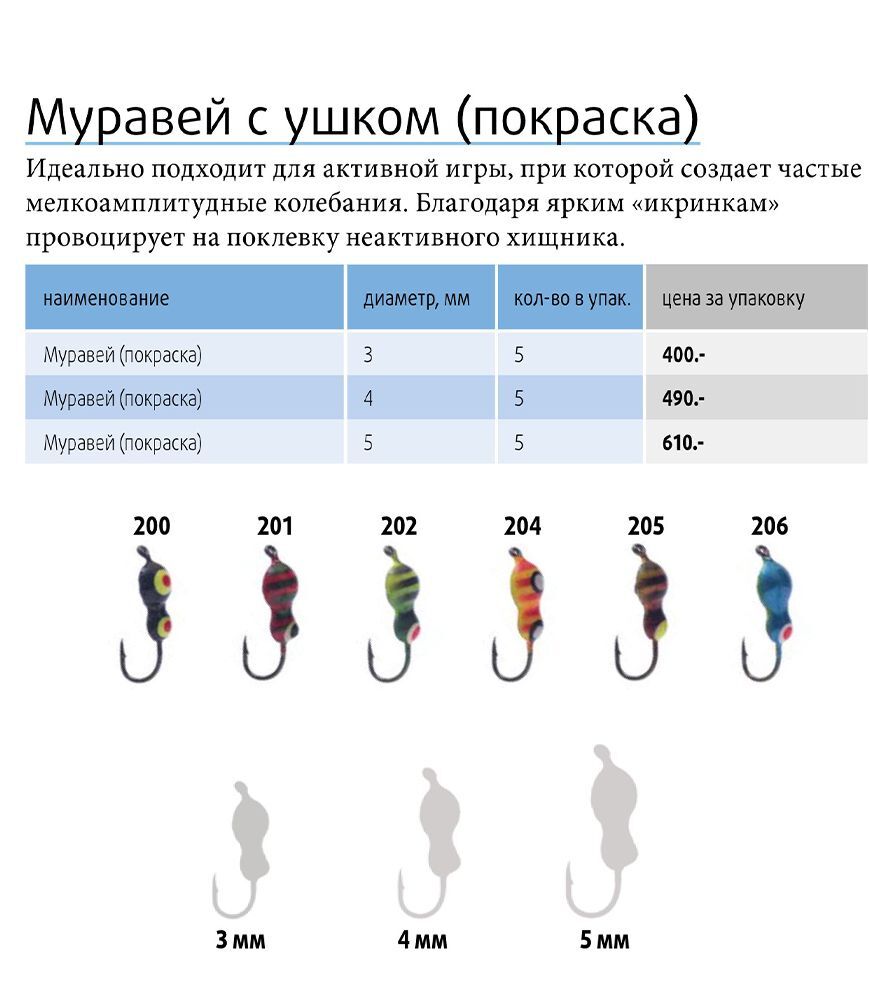 Муравей с ушком (покраска)

Идеально подходит для активной игры, при которой создает частые мелкоамплитудные колебания. Благодаря ярким «икринкам» провоцирует на поклевку неактивного хищника.

| наименование | диаметр, мм | кол-во в упак. | цена за упаковку |
|---|---|---|---|
| Муравей (покраска) | 3 | 5 | 400.- |
| Муравей (покраска) | 4 | 5 | 490.- |
| Муравей (покраска) | 5 | 5 | 610.- |

200 201 202 204 205 206

3 мм 4 мм 5 мм